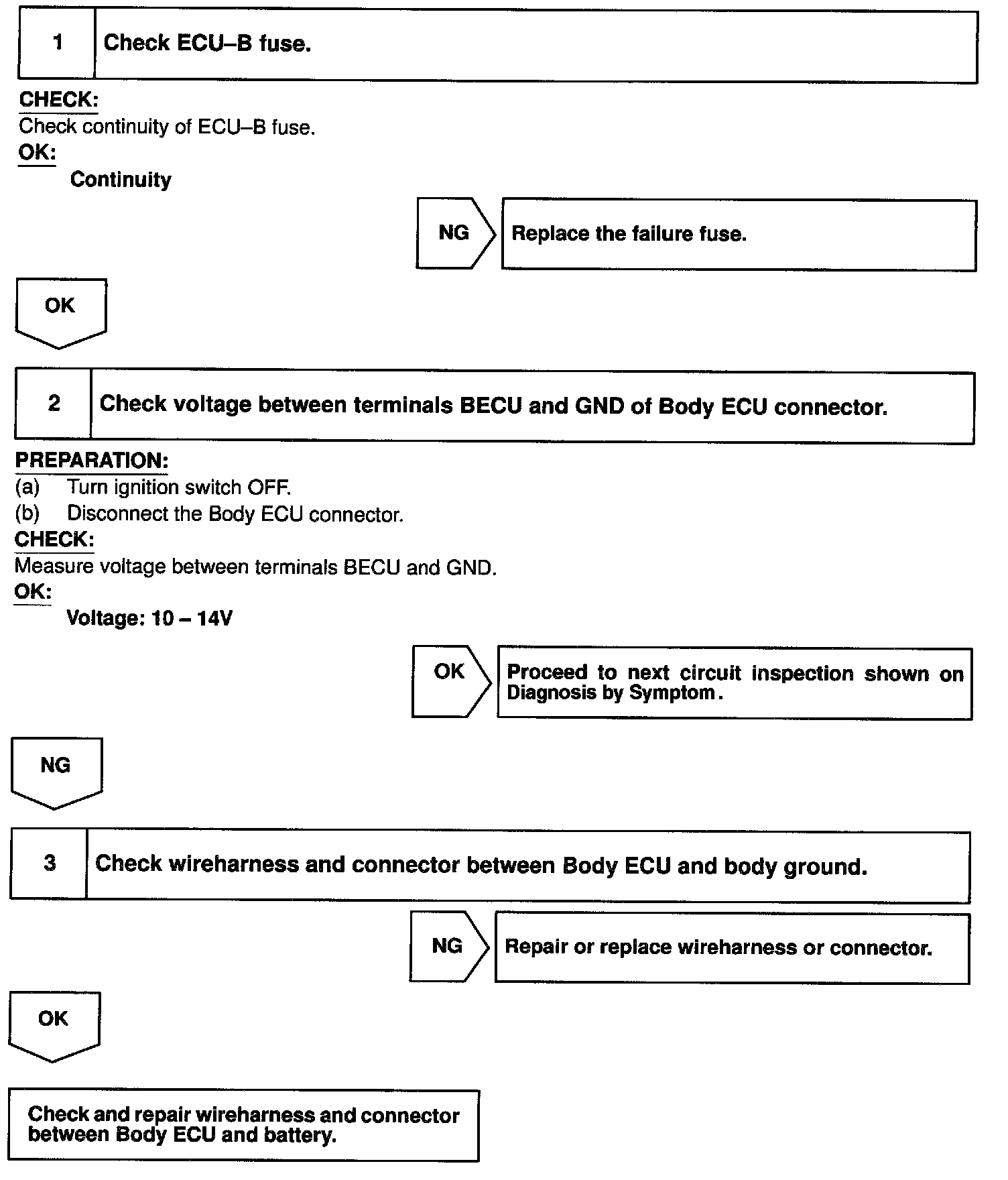 1 Check ECU–B fuse.

CHECK:
Check continuity of ECU–B fuse.
OK:
Continuity

NG Replace the failure fuse.

OK

2 Check voltage between terminals BECU and GND of Body ECU connector.

PREPARATION:
(a) Turn ignition switch OFF.
(b) Disconnect the Body ECU connector.
CHECK:
Measure voltage between terminals BECU and GND.
OK:
Voltage: 10 – 14V

OK Proceed to next circuit inspection shown on Diagnosis by Symptom.

NG

3 Check wireharness and connector between Body ECU and body ground.

NG Repair or replace wireharness or connector.

OK

Check and repair wireharness and connector between Body ECU and battery.